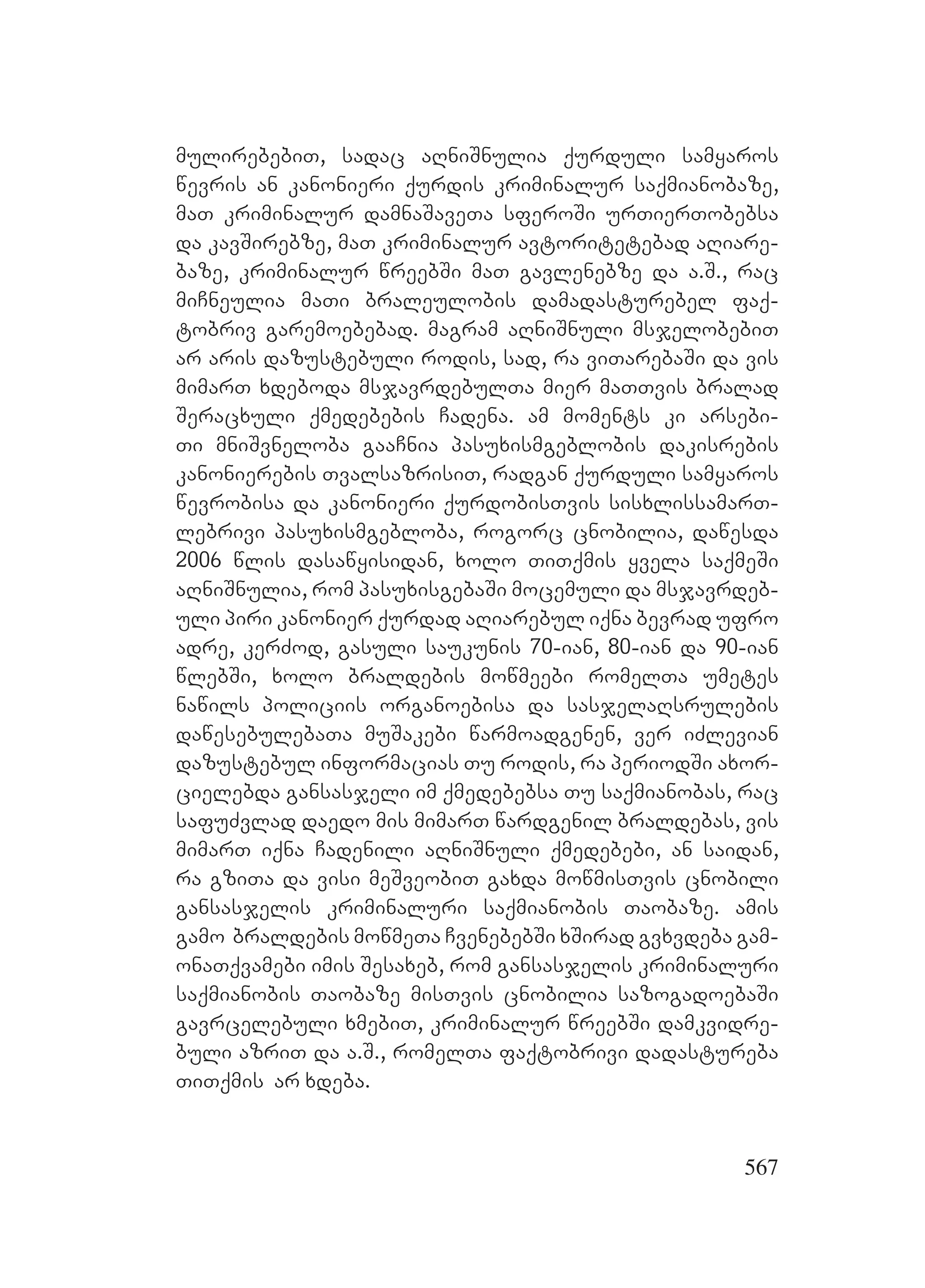 მულირებებით, სადაც აღნიშნულია ქურდული სამყაროს წევრის ან კანონიერი ქურდის კრიმინალურ საქმიანობაზე, მათ კრიმინალურ დამნაშავეთა სფეროში ურთიერთობებსა და კავშირებზე, მათ კრიმინალურ ავტორიტეტებად აღიარებაზე, კრიმინალურ წრეებში მათ გავლენებზე და ა.შ., რაც მიჩნეულია მათი ბრალეულობის დამადასტურებელ ფაქტობრივ გარემოებებად. მაგრამ აღნიშნული მსჯელობებით არ არის დაზუსტებული როდის, სად, რა ვითარებაში და ვის მიმართ ხდებოდა მსჯავრდებულთა მიერ მათთვის ბრალად შერაცხული ქმედებების ჩადენა. ამ მომენტს კი არსებითი მნიშვნელობა გააჩნია პასუხისმგებლობის დაკისრების კანონიერების თვალსაზრისით, რადგან ქურდული სამყაროს წევრობისა და კანონიერი ქურდობისთვის სისხლისსამართლებრივი პასუხისმგებლობა, როგორც ცნობილია, დაწესდა 2006 წლის დასაწყისიდან, ხოლო თითქმის ყველა საქმეში აღნიშნულია, რომ პასუხისგებაში მოცემული და მსჯავრდებული პირი კანონიერ ქურდად აღიარებულ იქნა ბევრად უფრო ადრე, კერძოდ, გასული საუკუნის 70-იან, 80-იან და 90-იან წლებში, ხოლო ბრალდების მოწმეები რომელთა უმეტეს ნაწილს პოლიციის ორგანოებისა და სასჯელაღსრულების დაწესებულებათა მუშაკები წარმოადგენენ, ვერ იძლევიან დაზუსტებულ ინფორმაციას თუ როდის, რა პერიოდში ახორციელებდა განსასჯელი იმ ქმედებებსა თუ საქმიანობას, რაც საფუძვლად დაედო მის მიმართ წარდგენილ ბრალდებას, ვის მიმართ იქნა ჩადენილი აღნიშნული ქმედებები, ან საიდან, რა გზითა და ვისი მეშვეობით გახდა მოწმისთვის ცნობილი განსასჯელის კრიმინალური საქმიანობის თაობაზე. ამის გამო ბრალდების მოწმეთა ჩვენებებში ხშირად გვხვდება გამონათქვამები იმის შესახებ, რომ განსასჯელის კრიმინალური საქმიანობის თაობაზე მისთვის ცნობილია საზოგადოებაში გავრცელებული ხმებით, კრიმინალურ წრეებში დამკვიდრებული აზრით და ა.შ., რომელთა ფაქტობრივი დადასტურება თითქმის არ ხდება.

567